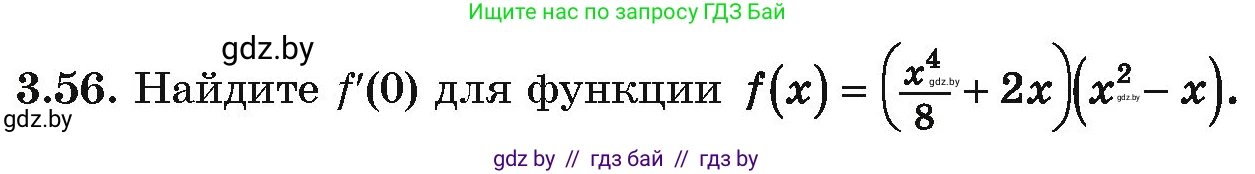 Ищите нас по запросу ГДЗ Бай

gdz.by

3.56. Найдите $f'(0)$ для функции $f(x) = \left(\frac{x^4}{8} + 2x\right)\left(x^2 - x\right)$.

gdz.by

gdz.by gdz.by

gdz by // гдз бай // гдз by